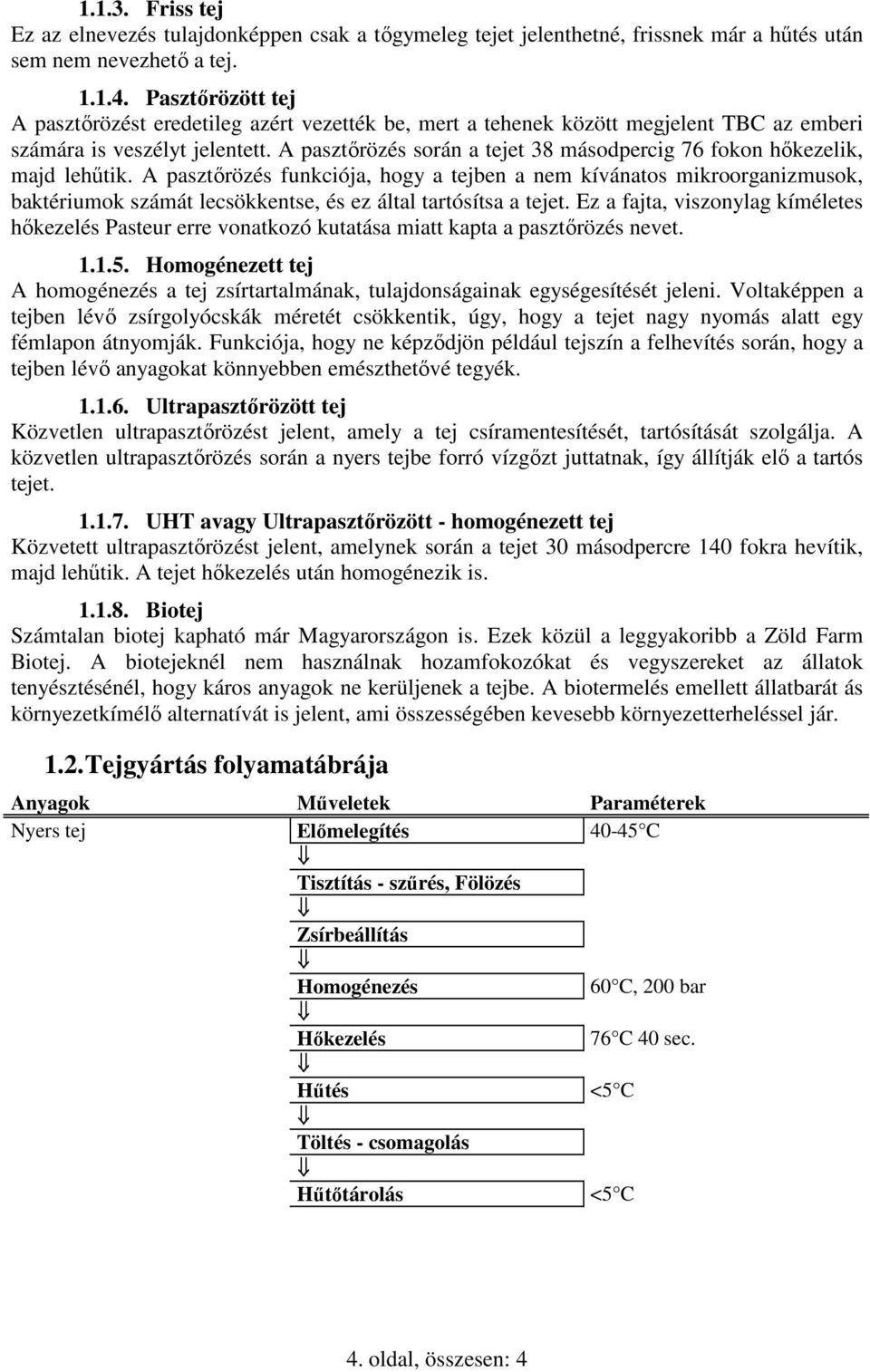 1.1.3. Friss tej
Ez az elnevezés tulajdonképpen csak a tőgymeleg tejet jelenthetné, frissnek már a hűtés után sem nem nevezhető a tej.

1.1.4. Pasztőrözött tej
A pasztőrözést eredetileg azért vezették be, mert a tehenek között megjelent TBC az emberi számára is veszélyt jelentett. A pasztőrözés során a tejet 38 másodpercig 76 fokon hőkezelik, majd lehűtik. A pasztőrözés funkciója, hogy a tejben a nem kívánatos mikroorganizmusok, baktériumok számát lecsökkentse, és ez által tartósítsa a tejet. Ez a fajta, viszonylag kíméletes hőkezelés Pasteur erre vonatkozó kutatása miatt kapta a pasztőrözés nevet.

1.1.5. Homogénezett tej
A homogénezés a tej zsírtartalmának, tulajdonságainak egységesítését jeleni. Voltaképpen a tejben lévő zsírgolyócskák méretét csökkentik, úgy, hogy a tejet nagy nyomás alatt egy fémlapon átnyomják. Funkciója, hogy ne képződjön például tejszín a felhevítés során, hogy a tejben lévő anyagokat könnyebben emészthetővé tegyék.

1.1.6. Ultrapasztőrözött tej
Közvetlen ultrapasztőrözést jelent, amely a tej csíramentesítését, tartósítását szolgálja. A közvetlen ultrapasztőrözés során a nyers tejbe forró vízgőzt juttatnak, így állítják elő a tartós tejet.

1.1.7. UHT avagy Ultrapasztőrözött - homogénezett tej
Közvetett ultrapasztőrözést jelent, amelynek során a tejet 30 másodpercre 140 fokra hevítik, majd lehűtik. A tejet hőkezelés után homogénezik is.

1.1.8. Biotej
Számtalan biotej kapható már Magyarországon is. Ezek közül a leggyakoribb a Zöld Farm Biotej. A biotejeknél nem használnak hozamfokozókat és vegyszereket az állatok tenyésztésénél, hogy káros anyagok ne kerüljenek a tejbe. A biotermelés emellett állatbarát ás környezetkímélő alternatívát is jelent, ami összességében kevesebb környezetterheléssel jár.

1.2. Tejgyártás folyamatábrája

| Anyagok | Műveletek | Paraméterek |
|---|---|---|
| Nyers tej | Előmelegítés | 40-45°C |
| | ⇓ | |
| | Tisztítás - szűrés, Fölözés | |
| | ⇓ | |
| | Zsírbeállítás | |
| | ⇓ | |
| | Homogénezés | 60°C, 200 bar |
| | ⇓ | |
| | Hőkezelés | 76°C 40 sec. |
| | ⇓ | |
| | Hűtés | <5°C |
| | ⇓ | |
| | Töltés - csomagolás | |
| | ⇓ | |
| | Hűtőtárolás | <5°C |

4. oldal, összesen: 4